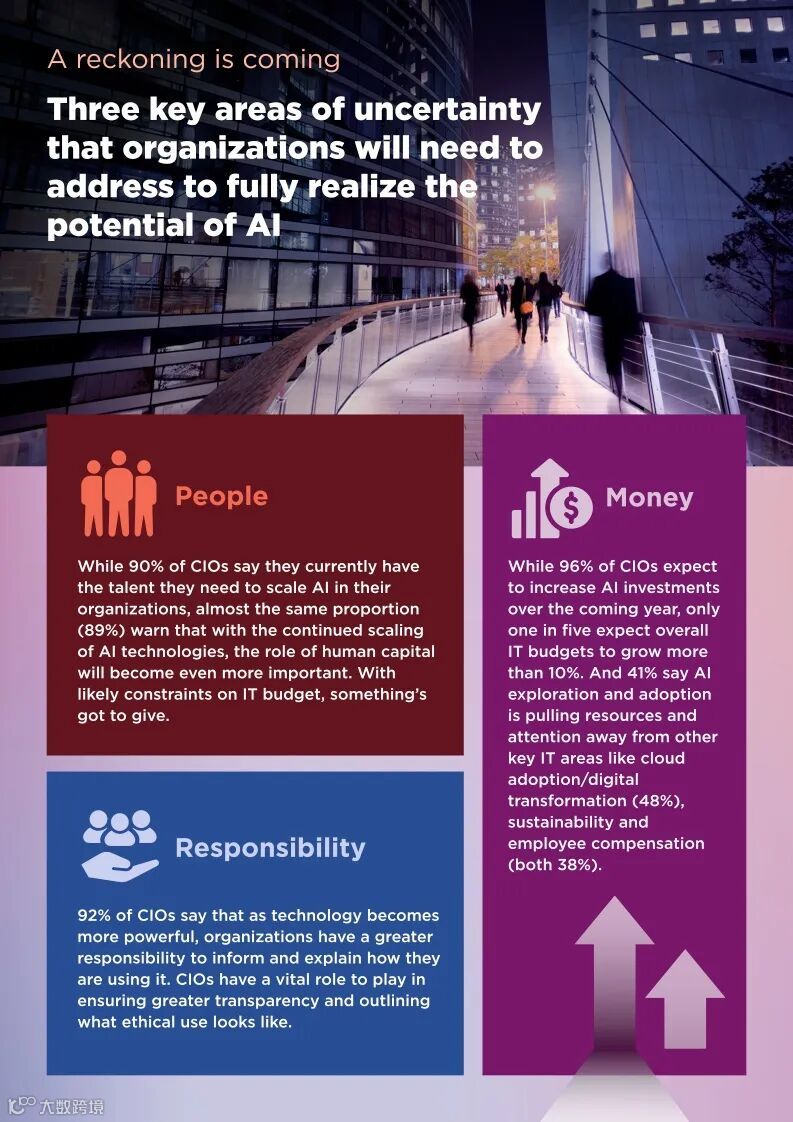 A reckoning is coming

Three key areas of uncertainty that organizations will need to address to fully realize the potential of AI

People

While 90% of CIOs say they currently have the talent they need to scale AI in their organizations, almost the same proportion (89%) warn that with the continued scaling of AI technologies, the role of human capital will become even more important. With likely constraints on IT budget, something's got to give.

Responsibility

92% of CIOs say that as technology becomes more powerful, organizations have a greater responsibility to inform and explain how they are using it. CIOs have a vital role to play in ensuring greater transparency and outlining what ethical use looks like.

Money

While 96% of CIOs expect to increase AI investments over the coming year, only one in five expect overall IT budgets to grow more than 10%. And 41% say AI exploration and adoption is pulling resources and attention away from other key IT areas like cloud adoption/digital transformation (48%), sustainability and employee compensation (both 38%).

大数跨境